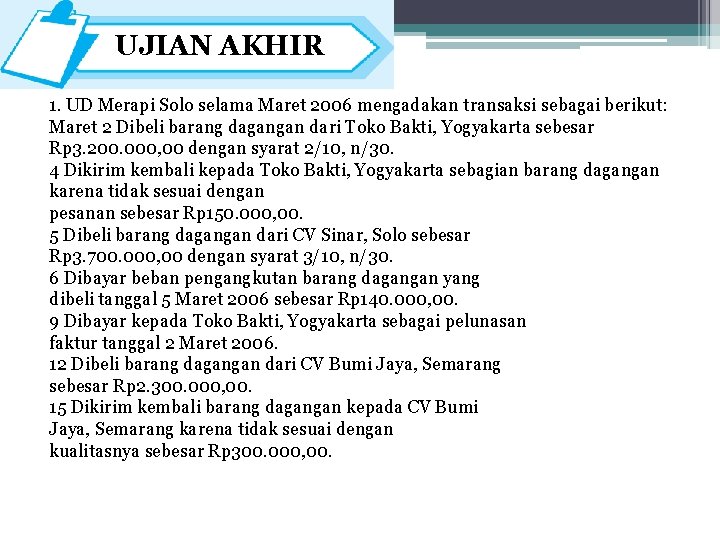 UJIAN AKHIR

1. UD Merapi Solo selama Maret 2006 mengadakan transaksi sebagai berikut:
Maret 2 Dibeli barang dagangan dari Toko Bakti, Yogyakarta sebesar Rp3.200.000,00 dengan syarat 2/10, n/30.
4 Dikirim kembali kepada Toko Bakti, Yogyakarta sebagian barang dagangan karena tidak sesuai dengan
pesanan sebesar Rp150.000,00.
5 Dibeli barang dagangan dari CV Sinar, Solo sebesar Rp3.700.000,00 dengan syarat 3/10, n/30.
6 Dibayar beban pengangkutan barang dagangan yang dibeli tanggal 5 Maret 2006 sebesar Rp140.000,00.
9 Dibayar kepada Toko Bakti, Yogyakarta sebagai pelunasan faktur tanggal 2 Maret 2006.
12 Dibeli barang dagangan dari CV Bumi Jaya, Semarang sebesar Rp2.300.000,00.
15 Dikirim kembali barang dagangan kepada CV Bumi Jaya, Semarang karena tidak sesuai dengan kualitasnya sebesar Rp300.000,00.